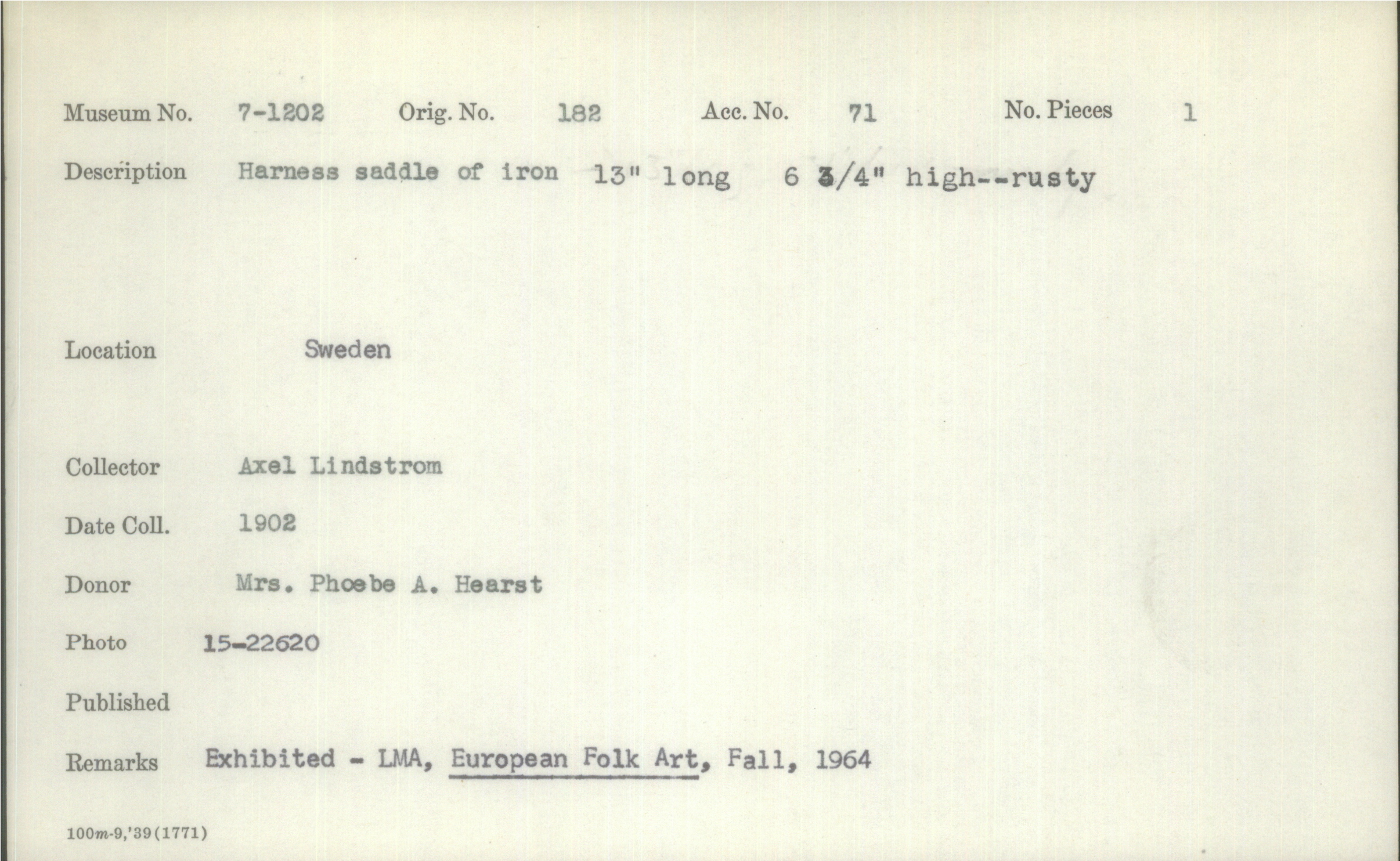 Museum No. 7-1202 Orig. No. 182 Acc. No. 71 No. Pieces 1

Description Harness saddle of iron 13" long 6 3/4" high--rusty

Location Sweden

Collector Axel Lindstrom

Date Coll. 1902

Donor Mrs. Phoebe A. Hearst

Photo 15-22620

Published

Remarks Exhibited - LMA, European Folk Art, Fall, 1964

100m-9,'39(1771)